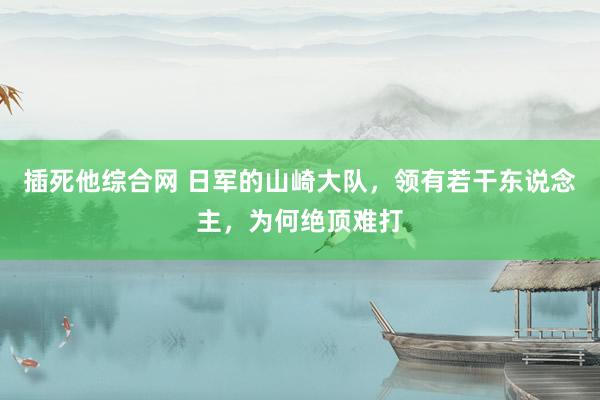 插死他综合网 日军的山崎大队，领有若干东说念主，为何绝顶难打